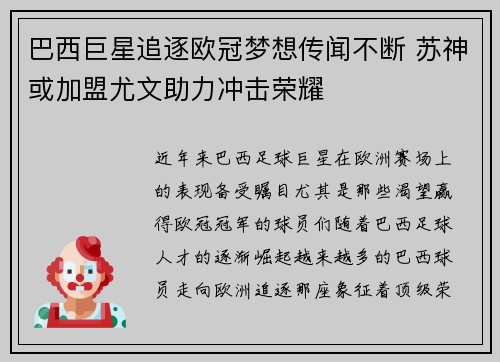 巴西巨星追逐欧冠梦想传闻不断 苏神或加盟尤文助力冲击荣耀

近年来巴西足球巨星在欧洲赛场上的表现备受瞩目尤其是那些渴望赢得欧冠冠军的球员们随着巴西足球人才的逐渐崛起越来越多的巴西球员走向欧洲追逐那座象征着顶级荣